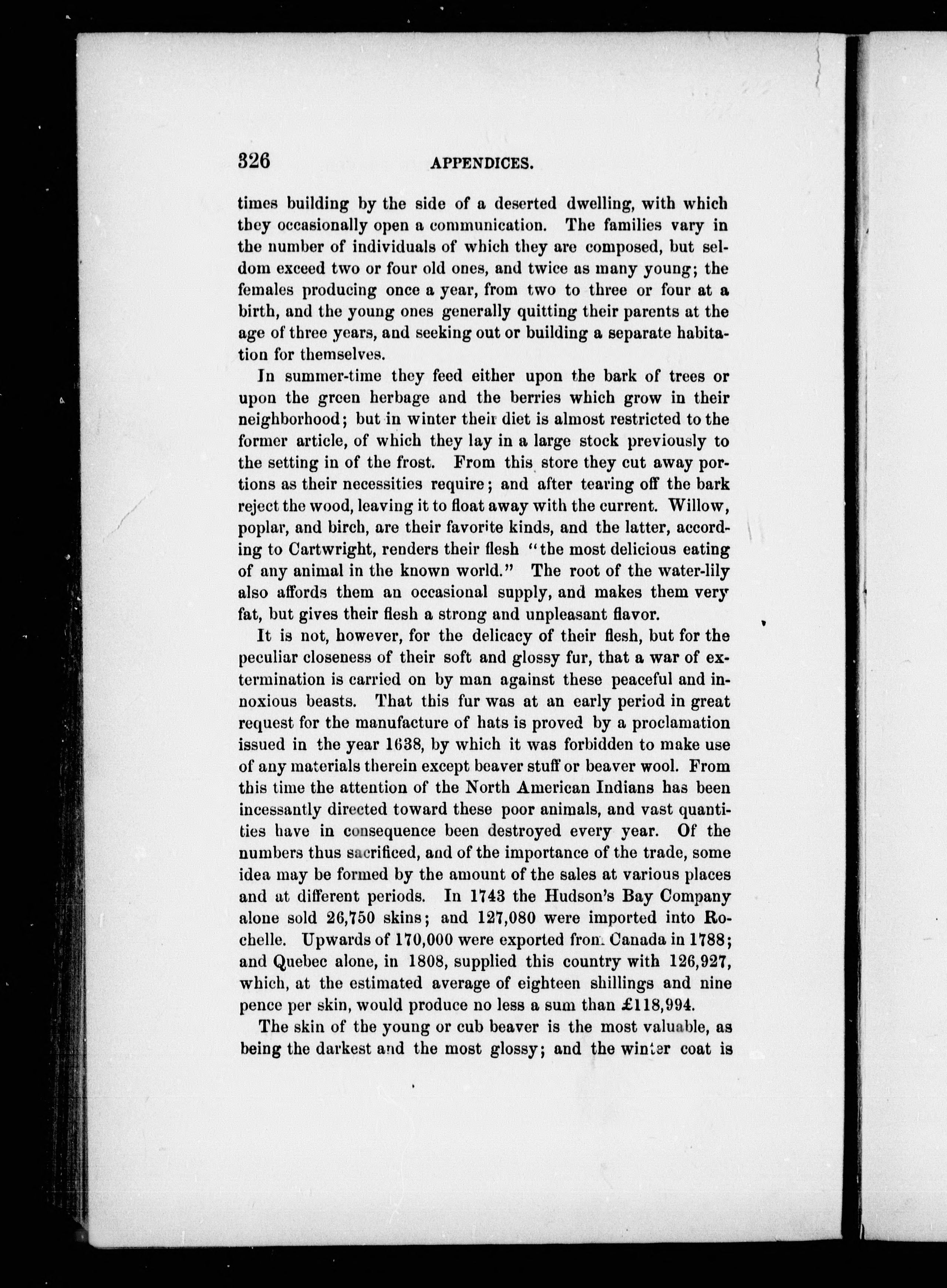 326 APPENDICES.

times building by the side of a deserted dwelling, with which they occasionally open a communication. The families vary in the number of individuals of which they are composed, but seldom exceed two or four old ones, and twice as many young; the females producing once a year, from two to three or four at a birth, and the young ones generally quitting their parents at the age of three years, and seeking out or building a separate habitation for themselves.

In summer-time they feed either upon the bark of trees or upon the green herbage and the berries which grow in their neighborhood; but in winter their diet is almost restricted to the former article, of which they lay in a large stock previously to the setting in of the frost. From this store they cut away portions as their necessities require; and after tearing off the bark reject the wood, leaving it to float away with the current. Willow, poplar, and birch, are their favorite kinds, and the latter, according to Cartwright, renders their flesh "the most delicious eating of any animal in the known world." The root of the water-lily also affords them an occasional supply, and makes them very fat, but gives their flesh a strong and unpleasant flavor.

It is not, however, for the delicacy of their flesh, but for the peculiar closeness of their soft and glossy fur, that a war of extermination is carried on by man against these peaceful and innoxious beasts. That this fur was at an early period in great request for the manufacture of hats is proved by a proclamation issued in the year 1638, by which it was forbidden to make use of any materials therein except beaver stuff or beaver wool. From this time the attention of the North American Indians has been incessantly directed toward these poor animals, and vast quantities have in consequence been destroyed every year. Of the numbers thus sacrificed, and of the importance of the trade, some idea may be formed by the amount of the sales at various places and at different periods. In 1743 the Hudson's Bay Company alone sold 26,750 skins; and 127,080 were imported into Rochelle. Upwards of 170,000 were exported from Canada in 1788; and Quebec alone, in 1808, supplied this country with 126,927, which, at the estimated average of eighteen shillings and nine pence per skin, would produce no less a sum than £118,994.

The skin of the young or cub beaver is the most valuable, as being the darkest and the most glossy; and the winter coat is